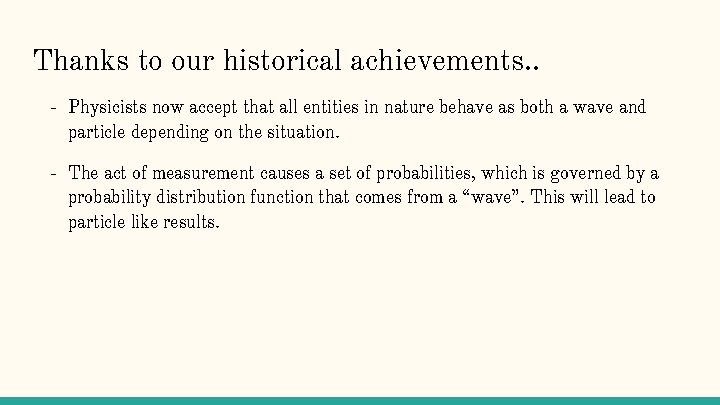 Thanks to our historical achievements..

- Physicists now accept that all entities in nature behave as both a wave and particle depending on the situation.

- The act of measurement causes a set of probabilities, which is governed by a probability distribution function that comes from a “wave”. This will lead to particle like results.